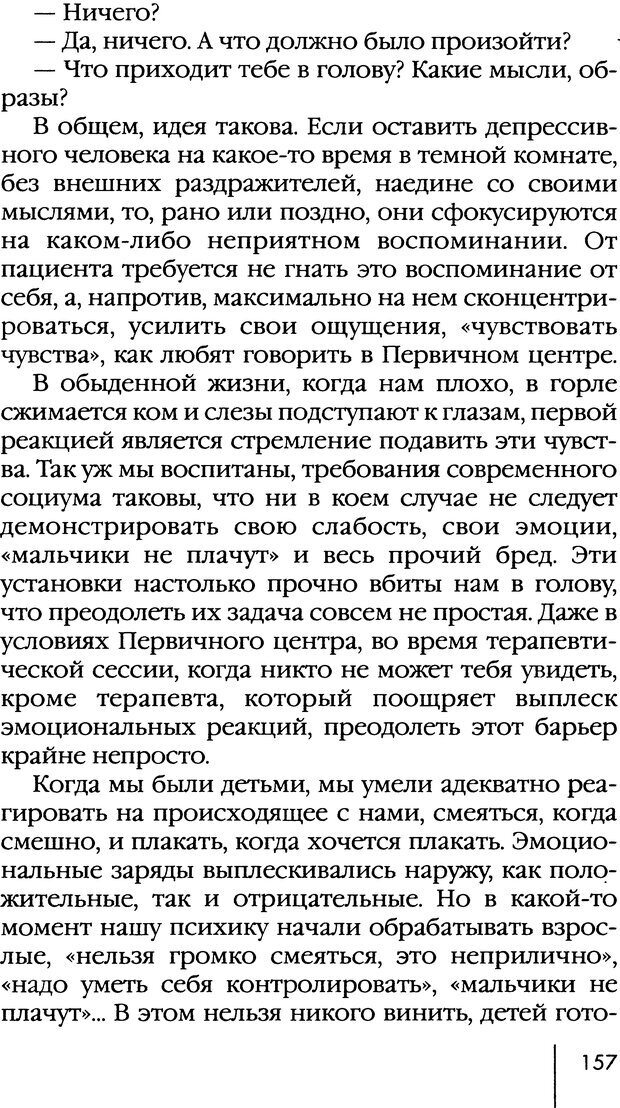 — Ничего?
— Да, ничего. А что должно было произойти?
— Что приходит тебе в голову? Какие мысли, образы?

В общем, идея такова. Если оставить депрессивного человека на какое-то время в темной комнате, без внешних раздражителей, наедине со своими мыслями, то, рано или поздно, они сфокусируются на каком-либо неприятном воспоминании. От пациента требуется не гнать это воспоминание от себя, а, напротив, максимально на нем сконцентрироваться, усилить свои ощущения, «чувствовать чувства», как любят говорить в Первичном центре.

В обыденной жизни, когда нам плохо, в горле сжимается ком и слезы подступают к глазам, первой реакцией является стремление подавить эти чувства. Так уж мы воспитаны, требования современного социума таковы, что ни в коем случае не следует демонстрировать свою слабость, свои эмоции, «мальчики не плачут» и весь прочий бред. Эти установки настолько прочно вбиты нам в голову, что преодолеть их задача совсем не простая. Даже в условиях Первичного центра, во время терапевтической сессии, когда никто не может тебя увидеть, кроме терапевта, который поощряет выплеск эмоциональных реакций, преодолеть этот барьер крайне непросто.

Когда мы были детьми, мы умели адекватно реагировать на происходящее с нами, смеяться, когда смешно, и плакать, когда хочется плакать. Эмоциональные заряды выплескивались наружу, как положительные, так и отрицательные. Но в какой-то момент нашу психику начали обрабатывать взрослые, «нельзя громко смеяться, это неприлично», «надо уметь себя контролировать», «мальчики не плачут»... В этом нельзя никого винить, детей гото-

157